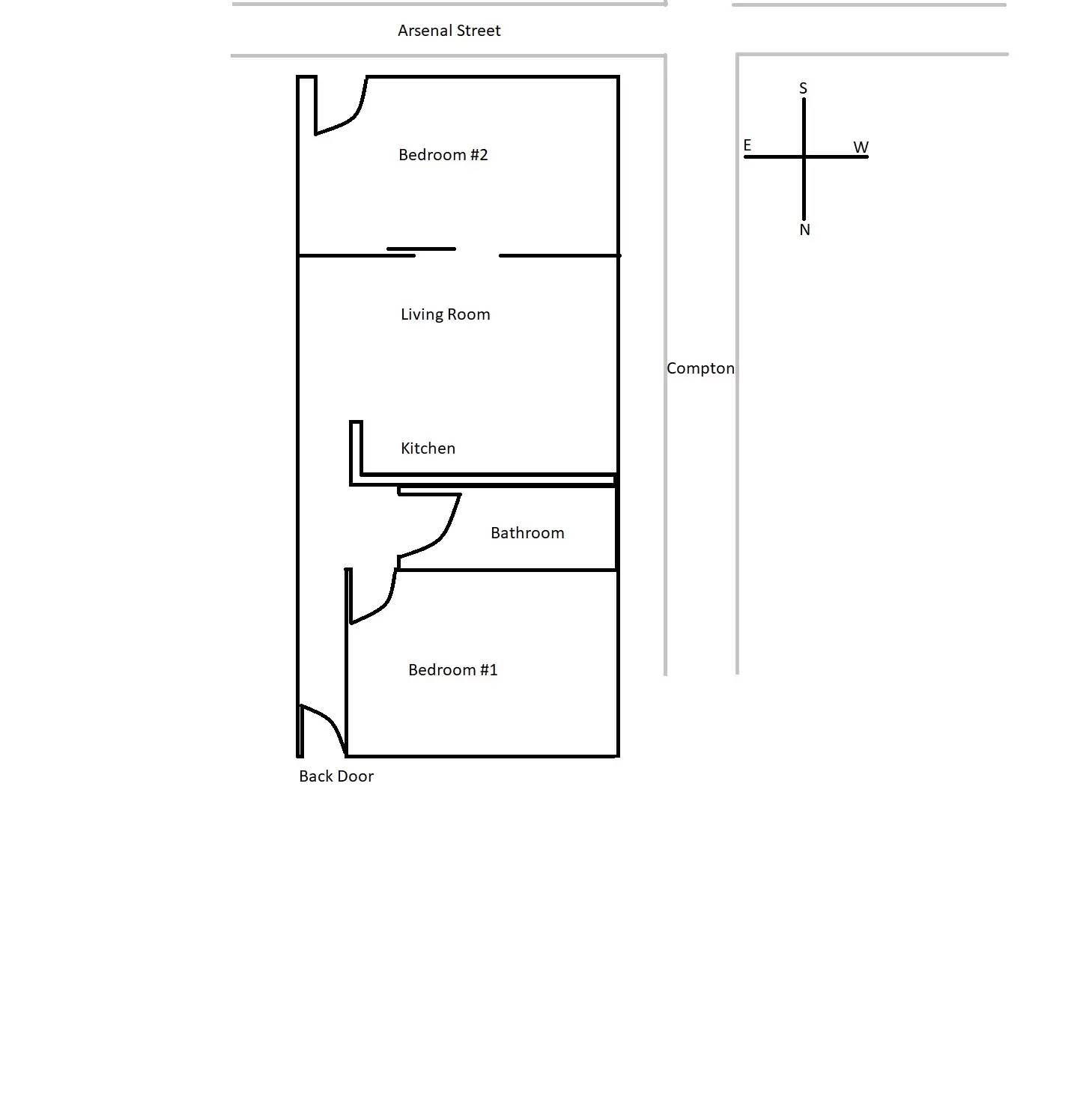 Arsenal Street

S

E

W

N

Bedroom #2

Living Room

Compton

Kitchen

Bathroom

Bedroom #1

Back Door